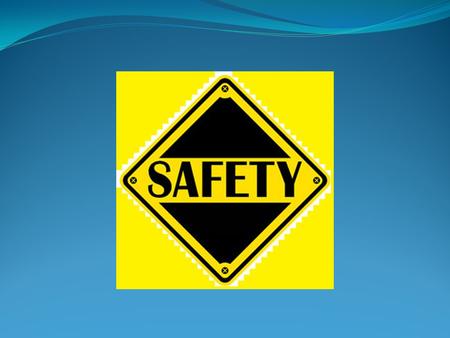 SAFETY